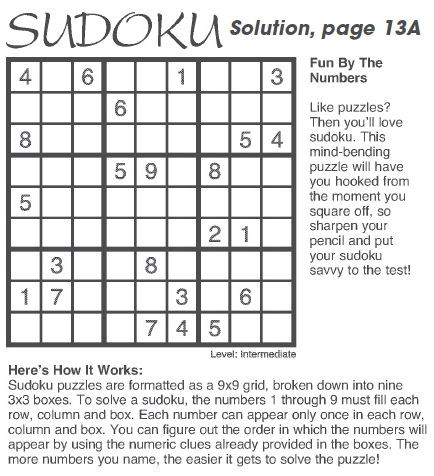 SUDOKU Solution, page 13A

| | | | | | | | | |
|---|---|---|---|---|---|---|---|---|
| 4 | | 6 | | | 1 | | | 3 |
| | | | 6 | | | | | |
| 8 | | | | | | | 5 | 4 |
| | | | 5 | 9 | | 8 | | |
| 5 | | | | | | | | |
| | | | | | | 2 | 1 | |
| | 3 | | | 8 | | | | |
| 1 | 7 | | | | 3 | | 6 | |
| | | | | 7 | 4 | 5 | | |

Level: Intermediate

Fun By The Numbers

Like puzzles? Then you'll love sudoku. This mind-bending puzzle will have you hooked from the moment you square off, so sharpen your pencil and put your sudoku savvy to the test!

Here's How It Works:
Sudoku puzzles are formatted as a 9x9 grid, broken down into nine 3x3 boxes. To solve a sudoku, the numbers 1 through 9 must fill each row, column and box. Each number can appear only once in each row, column and box. You can figure out the order in which the numbers will appear by using the numeric clues already provided in the boxes. The more numbers you name, the easier it gets to solve the puzzle!